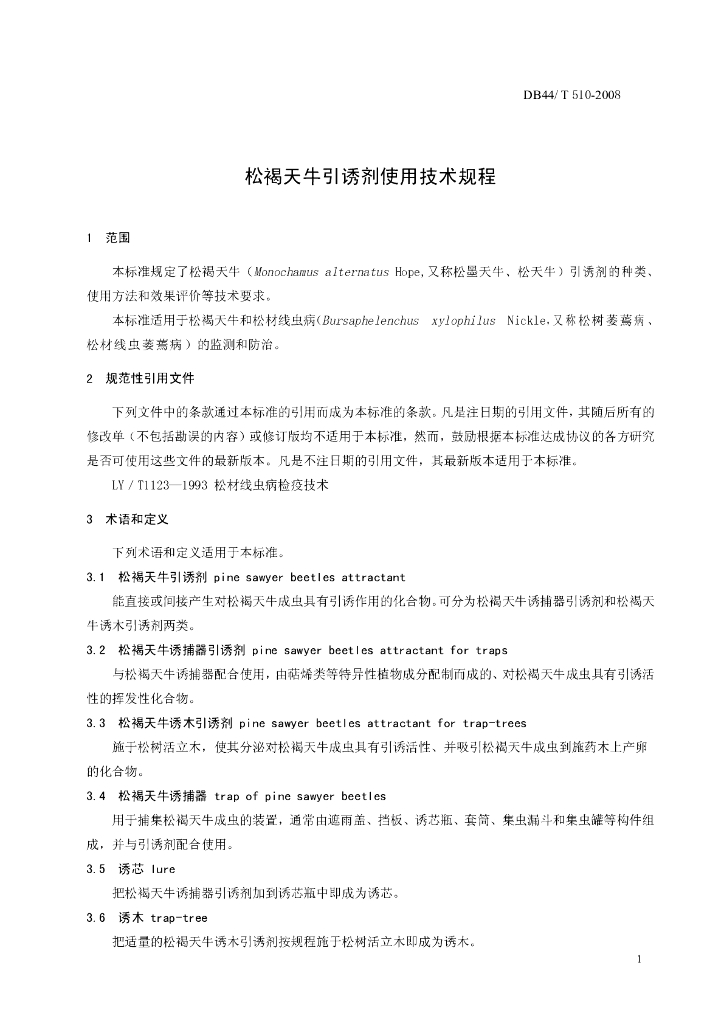 DB44/ T 510-2008

松褐天牛引诱剂使用技术规程

1 范围

本标准规定了松褐天牛（Monochamus alternatus Hope,又称松墨天牛、松天牛）引诱剂的种类、使用方法和效果评价等技术要求。

本标准适用于松褐天牛和松材线虫病(Bursaphelenchus xylophilus Nickle,又称松树萎蔫病、松材线虫萎蔫病）的监测和防治。

2 规范性引用文件

下列文件中的条款通过本标准的引用而成为本标准的条款。凡是注日期的引用文件，其随后所有的修改单（不包括勘误的内容）或修订版均不适用于本标准，然而，鼓励根据本标准达成协议的各方研究是否可使用这些文件的最新版本。凡是不注日期的引用文件，其最新版本适用于本标准。

LY / T1123—1993 松材线虫病检疫技术

3 术语和定义

下列术语和定义适用于本标准。

3.1 松褐天牛引诱剂 pine sawyer beetles attractant

能直接或间接产生对松褐天牛成虫具有引诱作用的化合物。可分为松褐天牛诱捕器引诱剂和松褐天牛诱木引诱剂两类。

3.2 松褐天牛诱捕器引诱剂 pine sawyer beetles attractant for traps

与松褐天牛诱捕器配合使用，由萜烯类等特异性植物成分配制而成的、对松褐天牛成虫具有引诱活性的挥发性化合物。

3.3 松褐天牛诱木引诱剂 pine sawyer beetles attractant for trap-trees

施于松树活立木，使其分泌对松褐天牛成虫具有引诱活性、并吸引松褐天牛成虫到施药木上产卵的化合物。

3.4 松褐天牛诱捕器 trap of pine sawyer beetles

用于捕集松褐天牛成虫的装置，通常由遮雨盖、挡板、诱芯瓶、套筒、集虫漏斗和集虫罐等构件组成，并与引诱剂配合使用。

3.5 诱芯 lure

把松褐天牛诱捕器引诱剂加到诱芯瓶中即成为诱芯。

3.6 诱木 trap-tree

把适量的松褐天牛诱木引诱剂按规程施于松树活立木即成为诱木。

1